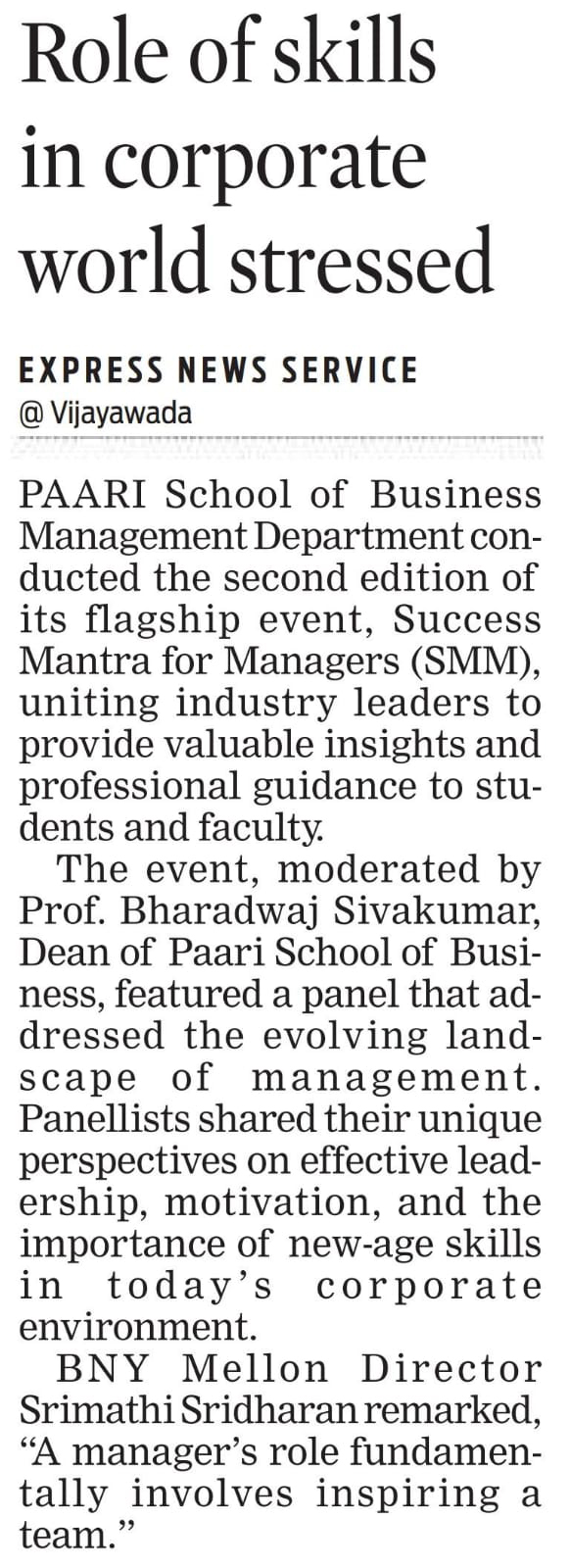 Role of skills in corporate world stressed

EXPRESS NEWS SERVICE
@ Vijayawada

PAARI School of Business Management Department conducted the second edition of its flagship event, Success Mantra for Managers (SMM), uniting industry leaders to provide valuable insights and professional guidance to students and faculty.

The event, moderated by Prof. Bharadwaj Sivakumar, Dean of Paari School of Business, featured a panel that addressed the evolving landscape of management. Panellists shared their unique perspectives on effective leadership, motivation, and the importance of new-age skills in today's corporate environment.

BNY Mellon Director Srimathi Sridharan remarked, "A manager's role fundamentally involves inspiring a team."